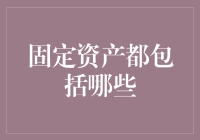 固定资产都包括哪些